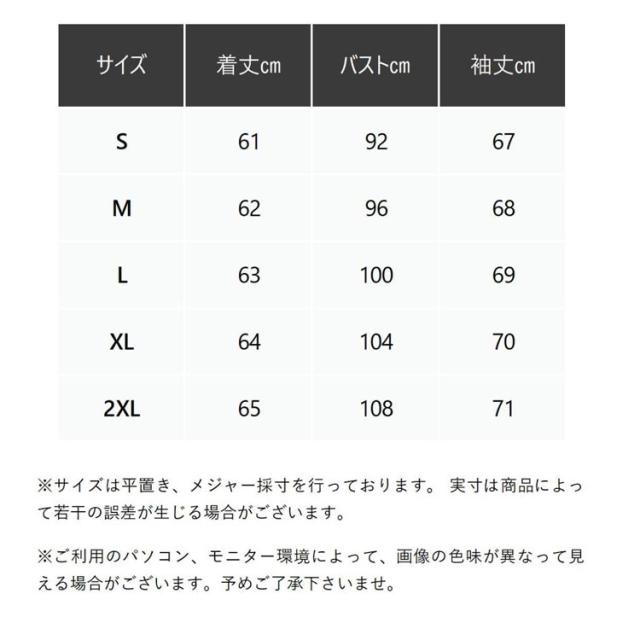 | サイズ | 着丈㎝ | バスト㎝ | 袖丈㎝ |
|---|---|---|---|
| S | 61 | 92 | 67 |
| M | 62 | 96 | 68 |
| L | 63 | 100 | 69 |
| XL | 64 | 104 | 70 |
| 2XL | 65 | 108 | 71 |

※サイズは平置き、メジャー採寸を行っております。 実寸は商品によって若干の誤差が生じる場合がございます。

※ご利用のパソコン、モニター環境によって、画像の色味が異なって見える場合がございます。予めご了承下さいませ。